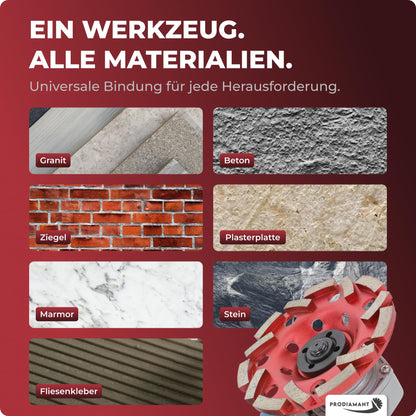 EIN WERKZEUG.
ALLE MATERIALIEN.

Universale Bindung für jede Herausforderung.

Granit

Beton

Ziegel

Plasterplatte

Marmor

Stein

Fliesenkleber

PRODIAMANT